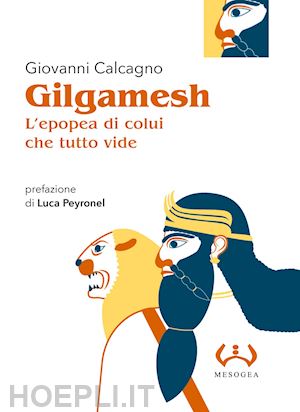 Giovanni Calcagno

Gilgamesh

L'epopea di colui che tutto vide

prefazione
di Luca Peyronel

MESOGEA

HOEPLI.IT